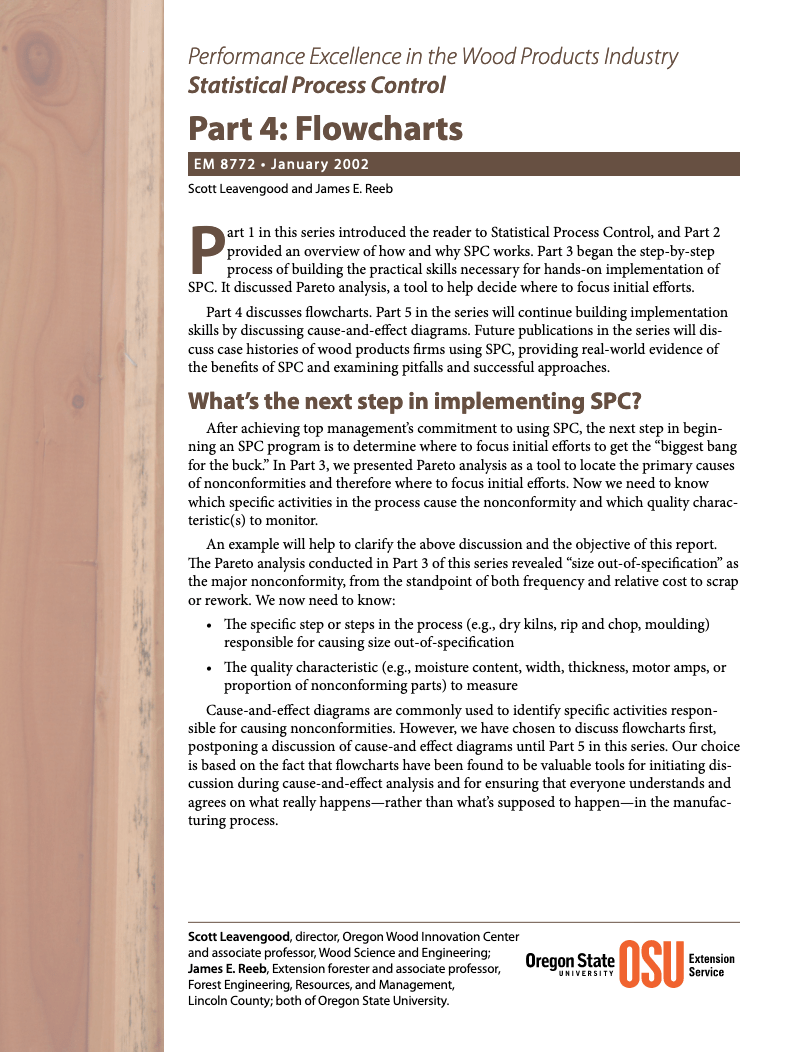 Performance Excellence in the Wood Products Industry
Statistical Process Control

Part 4: Flowcharts

EM 8772 • January 2002

Scott Leavengood and James E. Reeb

Part 1 in this series introduced the reader to Statistical Process Control, and Part 2 provided an overview of how and why SPC works. Part 3 began the step-by-step process of building the practical skills necessary for hands-on implementation of SPC. It discussed Pareto analysis, a tool to help decide where to focus initial efforts.

Part 4 discusses flowcharts. Part 5 in the series will continue building implementation skills by discussing cause-and-effect diagrams. Future publications in the series will discuss case histories of wood products firms using SPC, providing real-world evidence of the benefits of SPC and examining pitfalls and successful approaches.

What's the next step in implementing SPC?

After achieving top management's commitment to using SPC, the next step in beginning an SPC program is to determine where to focus initial efforts to get the "biggest bang for the buck." In Part 3, we presented Pareto analysis as a tool to locate the primary causes of nonconformities and therefore where to focus initial efforts. Now we need to know which specific activities in the process cause the nonconformity and which quality characteristic(s) to monitor.

An example will help to clarify the above discussion and the objective of this report. The Pareto analysis conducted in Part 3 of this series revealed "size out-of-specification" as the major nonconformity, from the standpoint of both frequency and relative cost to scrap or rework. We now need to know:

• The specific step or steps in the process (e.g., dry kilns, rip and chop, moulding) responsible for causing size out-of-specification
• The quality characteristic (e.g., moisture content, width, thickness, motor amps, or proportion of nonconforming parts) to measure

Cause-and-effect diagrams are commonly used to identify specific activities responsible for causing nonconformities. However, we have chosen to discuss flowcharts first, postponing a discussion of cause-and effect diagrams until Part 5 in this series. Our choice is based on the fact that flowcharts have been found to be valuable tools for initiating discussion during cause-and-effect analysis and for ensuring that everyone understands and agrees on what really happens—rather than what's supposed to happen—in the manufacturing process.

Scott Leavengood, director, Oregon Wood Innovation Center and associate professor, Wood Science and Engineering; James E. Reeb, Extension forester and associate professor, Forest Engineering, Resources, and Management, Lincoln County; both of Oregon State University.

Oregon State UNIVERSITY OSU Extension Service